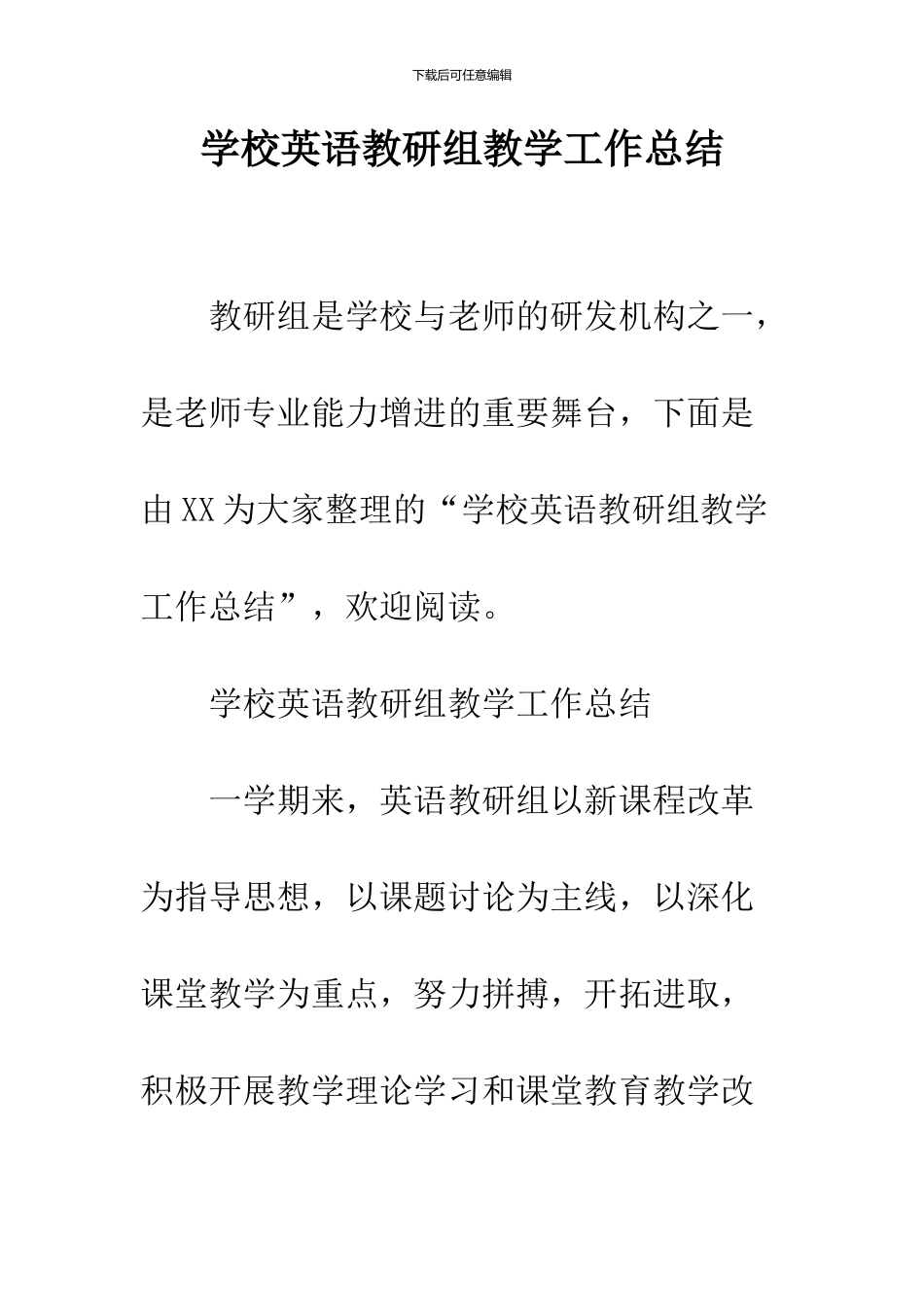 下载后可任意编辑

学校英语教研组教学工作总结

教研组是学校与老师的研发机构之一，是老师专业能力增进的重要舞台，下面是由XX为大家整理的“学校英语教研组教学工作总结”，欢迎阅读。

学校英语教研组教学工作总结

一学期来，英语教研组以新课程改革为指导思想，以课题讨论为主线，以深化课堂教学为重点，努力拼搏，开拓进取，积极开展教学理论学习和课堂教育教学改